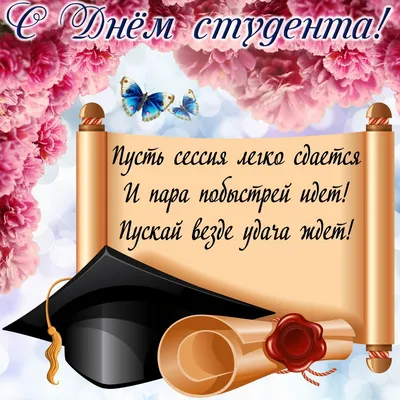 С Днём студента!

Пусть сессия легко сдается
И пара побыстрей идет!
Пускай везде удача ждет!